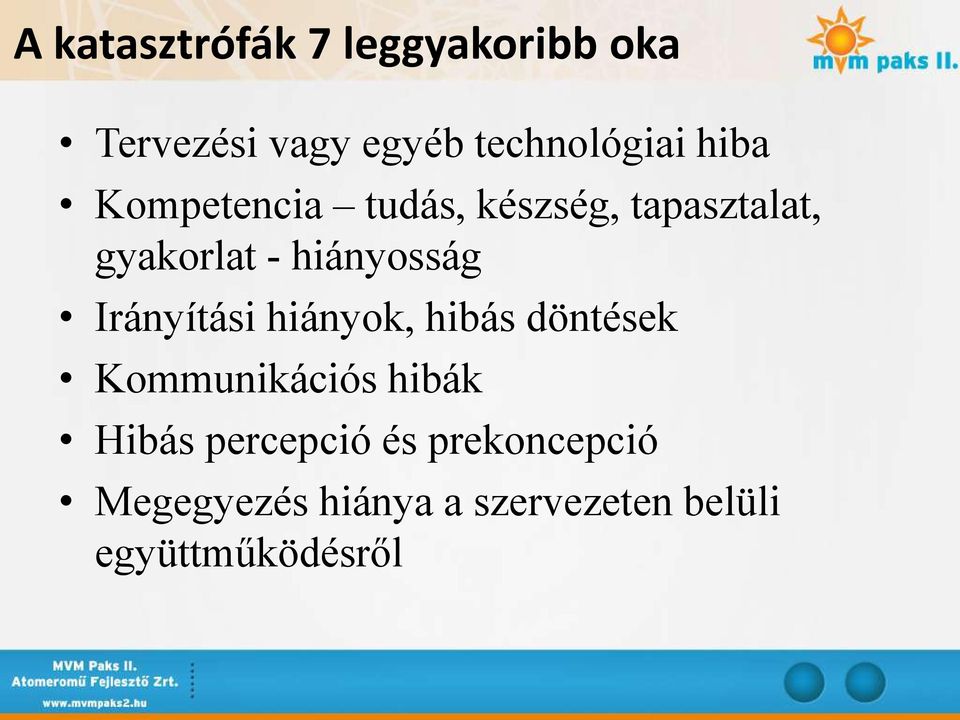 A katasztrófák 7 leggyakoribb oka

mvm paks II.

• Tervezési vagy egyéb technológiai hiba
• Kompetencia – tudás, készség, tapasztalat, gyakorlat - hiányosság
• Irányítási hiányok, hibás döntések
• Kommunikációs hibák
• Hibás percepció és prekoncepció
• Megegyezés hiánya a szervezeten belüli együttműködésről

MVM Paks II.
Atomerőmű Fejlesztő Zrt.
www.mvmpaks2.hu